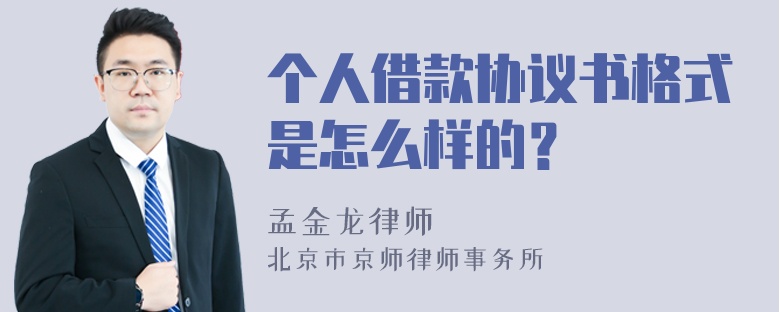 个人借款协议书格式是怎么样的？

孟金龙律师
北京市京师律师事务所